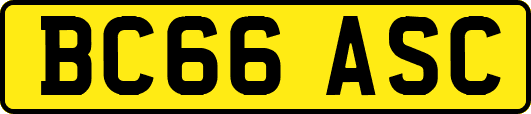 BC66 ASC